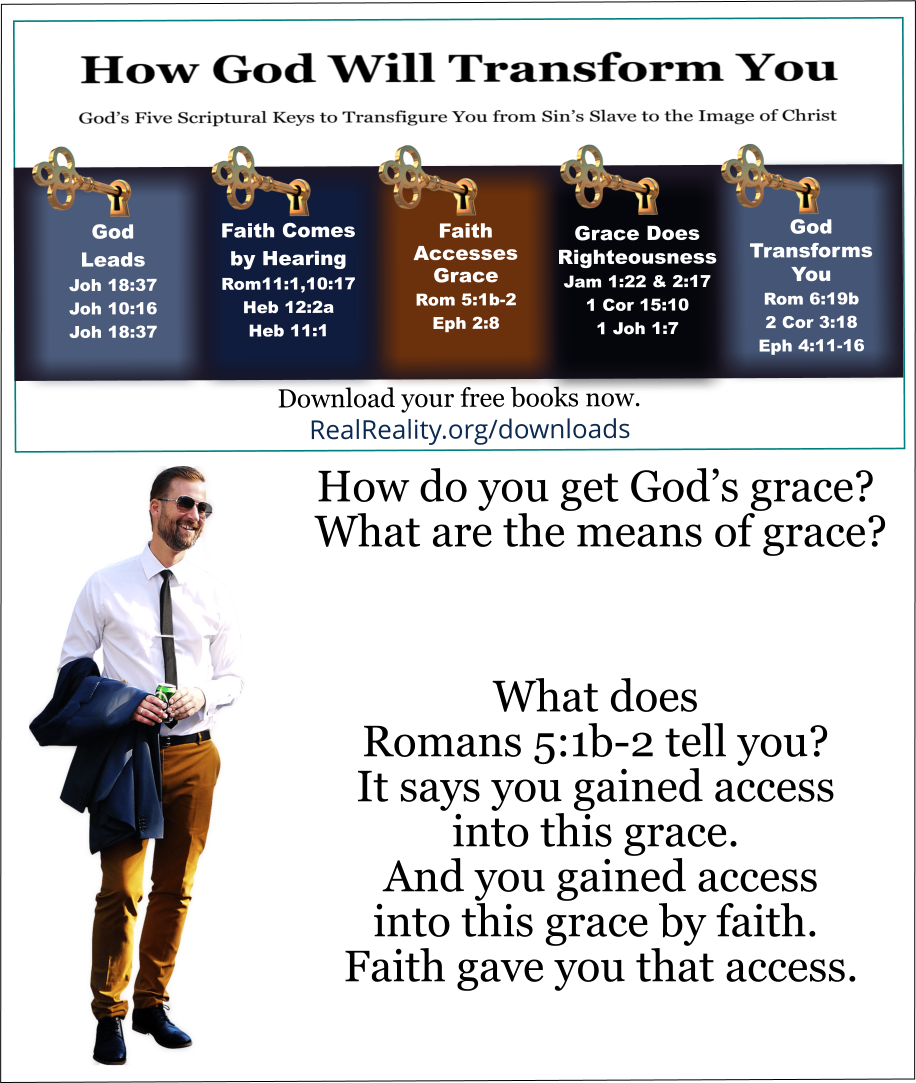 How God Will Transform You

God's Five Scriptural Keys to Transfigure You from Sin's Slave to the Image of Christ

God Leads
Joh 18:37
Joh 10:16
Joh 18:37

Faith Comes by Hearing
Rom11:1,10:17
Heb 12:2a
Heb 11:1

Faith Accesses Grace
Rom 5:1b-2
Eph 2:8

Grace Does Righteousness
Jam 1:22 & 2:17
1 Cor 15:10
1 Joh 1:7

God Transforms You
Rom 6:19b
2 Cor 3:18
Eph 4:11-16

Download your free books now.
RealReality.org/downloads

How do you get God's grace? What are the means of grace?

What does Romans 5:1b-2 tell you? It says you gained access into this grace. And you gained access into this grace by faith. Faith gave you that access.